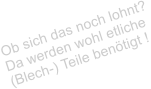 Ob sich das noch lohnt?
Da werden wohl etliche
(Blech-) Teile benötigt !